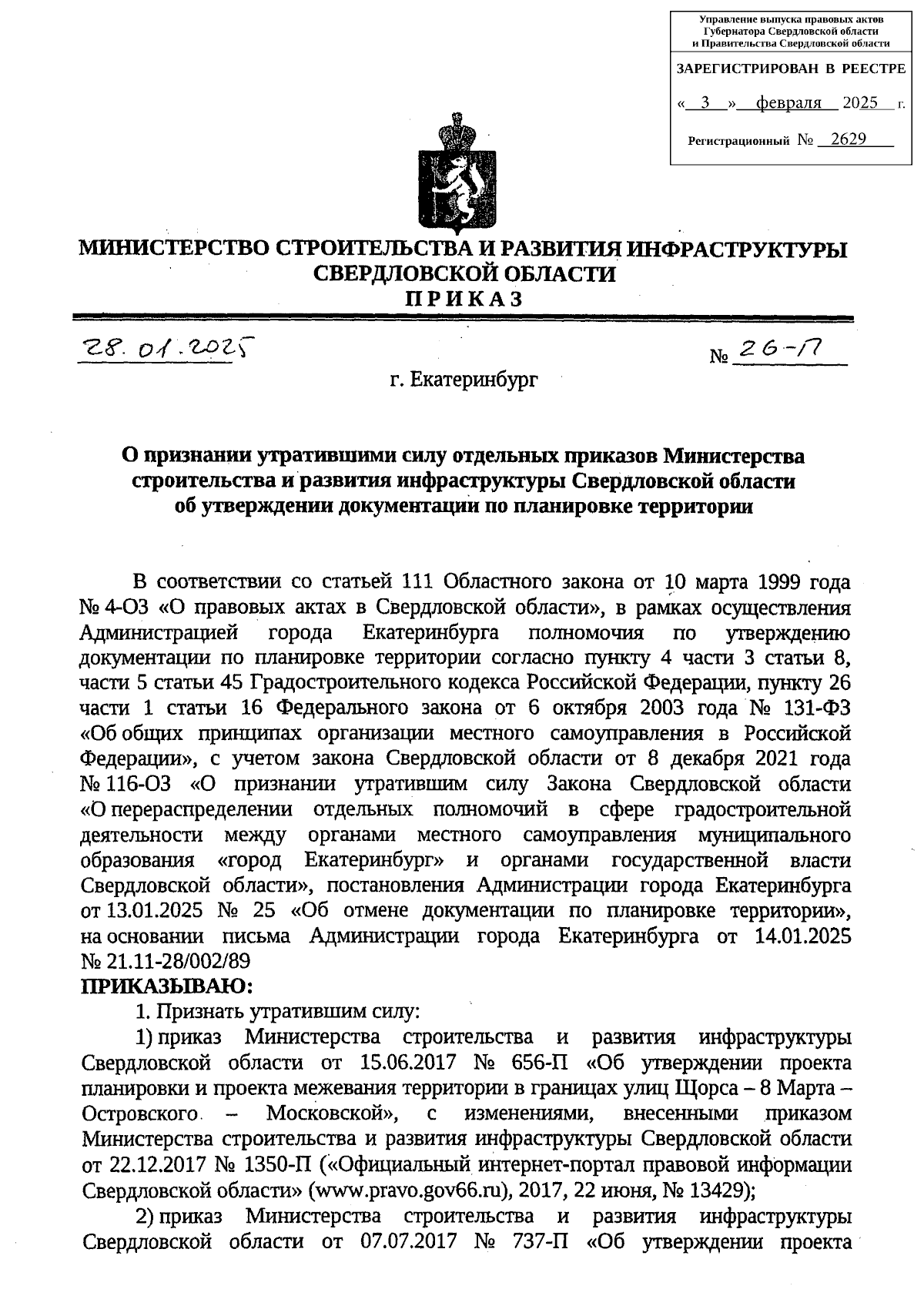 Управление выпуска правовых актов Губернатора Свердловской области и Правительства Свердловской области

ЗАРЕГИСТРИРОВАН В РЕЕСТРЕ

« 3 » февраля 2025 г.

Регистрационный № 2629

МИНИСТЕРСТВО СТРОИТЕЛЬСТВА И РАЗВИТИЯ ИНФРАСТРУКТУРЫ СВЕРДЛОВСКОЙ ОБЛАСТИ

ПРИКАЗ

28.01.2025

№ 26-П

г. Екатеринбург

О признании утратившими силу отдельных приказов Министерства строительства и развития инфраструктуры Свердловской области об утверждении документации по планировке территории

В соответствии со статьей 111 Областного закона от 10 марта 1999 года № 4-ОЗ «О правовых актах в Свердловской области», в рамках осуществления Администрацией города Екатеринбурга полномочия по утверждению документации по планировке территории согласно пункту 4 части 3 статьи 8, части 5 статьи 45 Градостроительного кодекса Российской Федерации, пункту 26 части 1 статьи 16 Федерального закона от 6 октября 2003 года № 131-ФЗ «Об общих принципах организации местного самоуправления в Российской Федерации», с учетом закона Свердловской области от 8 декабря 2021 года № 116-ОЗ «О признании утратившим силу Закона Свердловской области «О перераспределении отдельных полномочий в сфере градостроительной деятельности между органами местного самоуправления муниципального образования «город Екатеринбург» и органами государственной власти Свердловской области», постановления Администрации города Екатеринбурга от 13.01.2025 № 25 «Об отмене документации по планировке территории», на основании письма Администрации города Екатеринбурга от 14.01.2025 № 21.11-28/002/89

ПРИКАЗЫВАЮ:

1. Признать утратившим силу:

1) приказ Министерства строительства и развития инфраструктуры Свердловской области от 15.06.2017 № 656-П «Об утверждении проекта планировки и проекта межевания территории в границах улиц Щорса – 8 Марта – Островского – Московской», с изменениями, внесенными приказом Министерства строительства и развития инфраструктуры Свердловской области от 22.12.2017 № 1350-П («Официальный интернет-портал правовой информации Свердловской области» (www.pravo.gov66.ru), 2017, 22 июня, № 13429);

2) приказ Министерства строительства и развития инфраструктуры Свердловской области от 07.07.2017 № 737-П «Об утверждении проекта